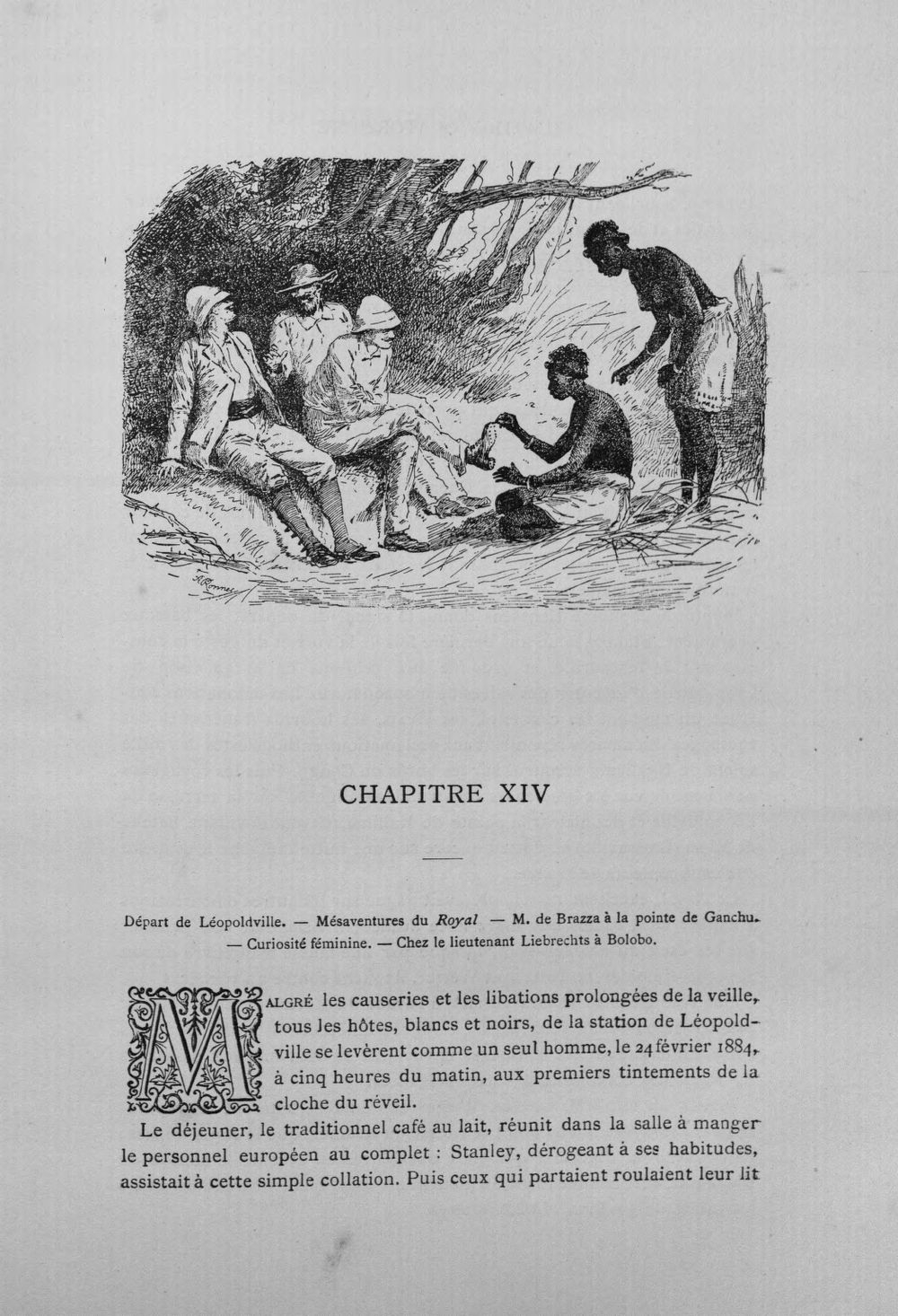 CHAPITRE XIV

Départ de Léopoldville. — Mésaventures du Royal — M. de Brazza à la pointe de Ganchu. — Curiosité féminine. — Chez le lieutenant Liebrechts à Bolobo.

MALGRÉ les causeries et les libations prolongées de la veille, tous les hôtes, blancs et noirs, de la station de Léopoldville se levèrent comme un seul homme, le 24 février 1884, à cinq heures du matin, aux premiers tintements de la cloche du réveil.

Le déjeuner, le traditionnel café au lait, réunit dans la salle à manger le personnel européen au complet : Stanley, dérogeant à ses habitudes, assistait à cette simple collation. Puis ceux qui partaient roulaient leur lit